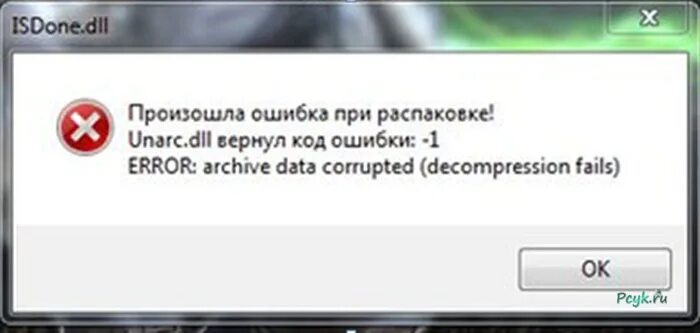 ISDone.dll

Произошла ошибка при распаковке!
Unarc.dll вернул код ошибки: -1
ERROR: archive data corrupted (decompression fails)

OK

Pcyk.ru